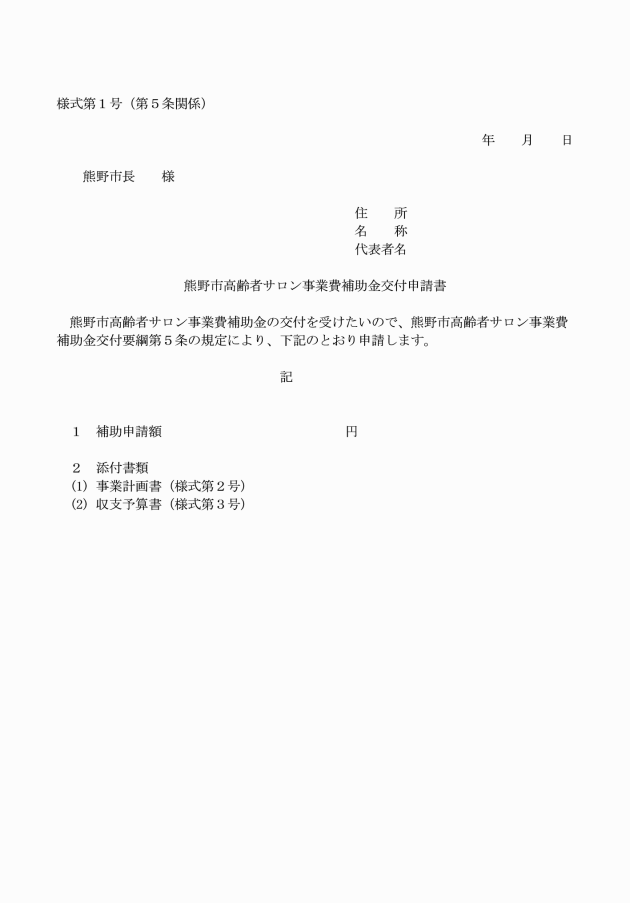 様式第１号（第５条関係）

年　　月　　日

熊野市長　　様

住　　所
名　　称
代表者名

熊野市高齢者サロン事業費補助金交付申請書

熊野市高齢者サロン事業費補助金の交付を受けたいので、熊野市高齢者サロン事業費補助金交付要綱第５条の規定により、下記のとおり申請します。

記

１　補助申請額　　　　　　　　　　　円

２　添付書類
(1)　事業計画書（様式第２号）
(2)　収支予算書（様式第３号）